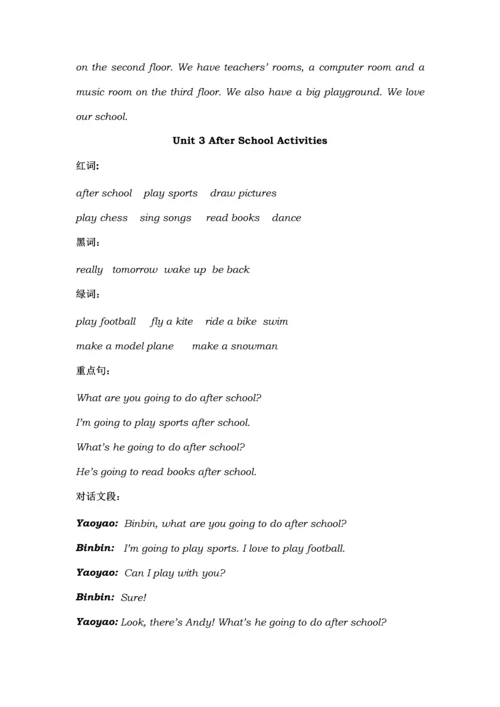 on the second floor. We have teachers' rooms, a computer room and a music room on the third floor. We also have a big playground. We love our school.

Unit 3 After School Activities

红词:

after school play sports draw pictures

play chess sing songs read books dance

黑词:

really tomorrow wake up be back

绿词:

play football fly a kite ride a bike swim

make a model plane make a snowman

重点句:

What are you going to do after school?

I'm going to play sports after school.

What's he going to do after school?

He's going to read books after school.

对话文段:

Yaoyao: Binbin, what are you going to do after school?

Binbin: I'm going to play sports. I love to play football.

Yaoyao: Can I play with you?

Binbin: Sure!

Yaoyao: Look, there's Andy! What's he going to do after school?